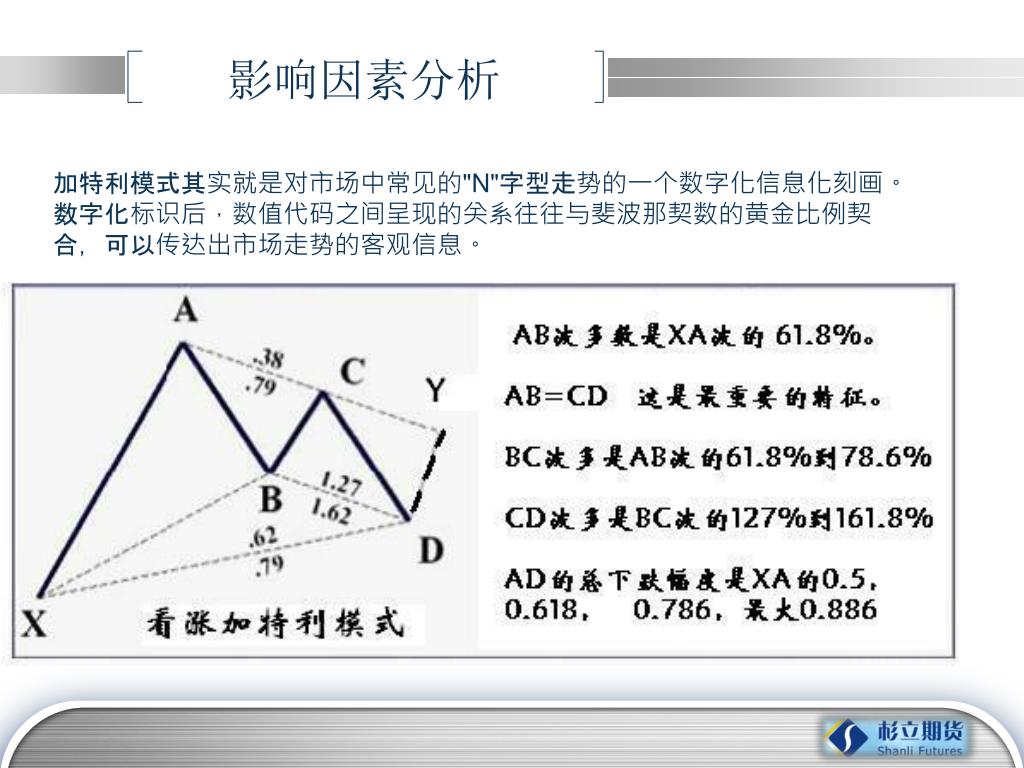 影响因素分析

加特利模式其实就是对市场中常见的"N"字型走势的一个数字化信息化刻画。数字化标识后，数值代码之间呈现的关系往往与斐波那契数的黄金比例契合，可以传达出市场走势的客观信息。

A
.38
.79
C
Y
B
1.27
1.62
.62
.79
D
X
看涨加特利模式

AB波多数是XA波的 61.8%。
AB=CD 这是最重要的特征。
BC波多是AB波的61.8%到78.6%
CD波多是BC波的127%到161.8%
AD的总下跌幅度是XA的0.5，0.618， 0.786，最大0.886

杉立期货
Shanli Futures